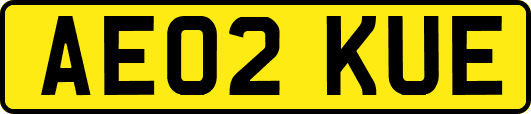 AE02 KUE